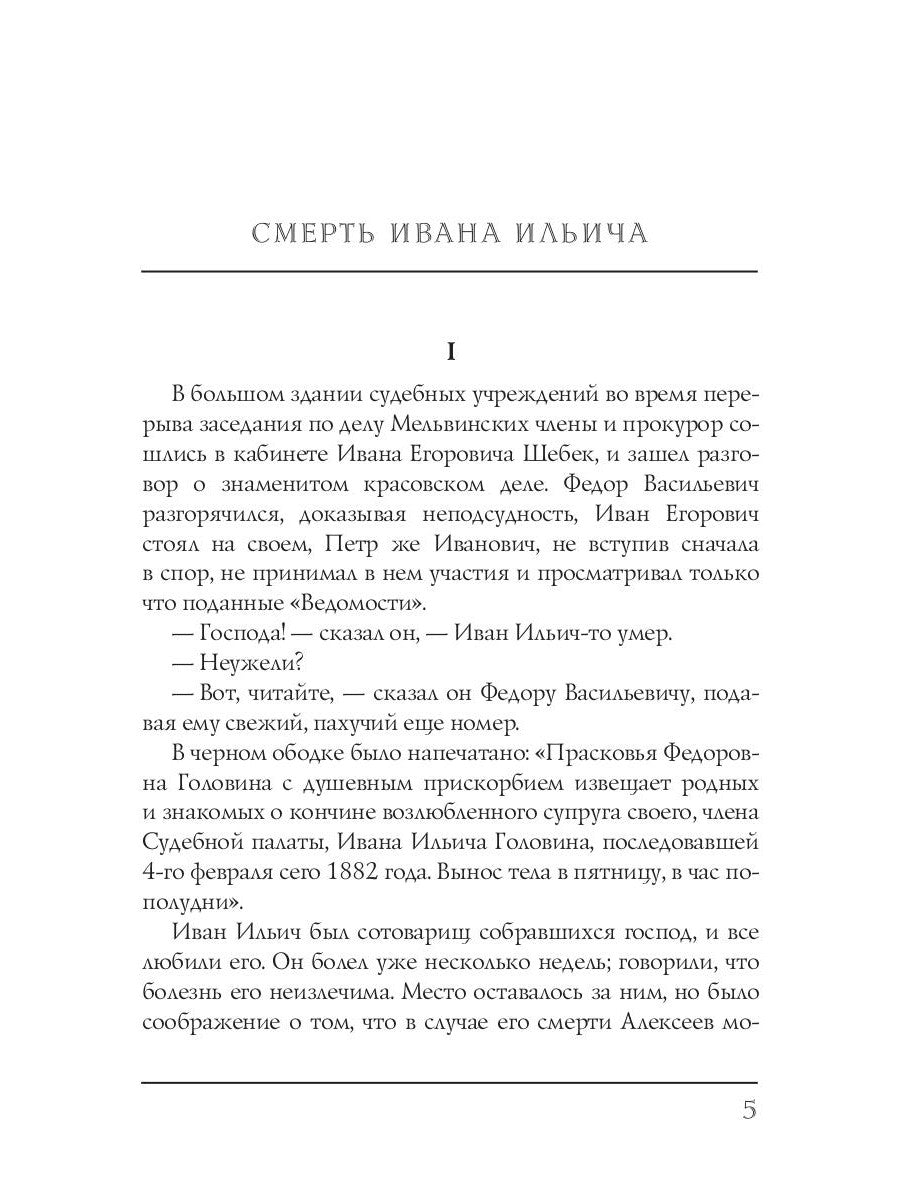 СМЕРТЬ ИВАНА ИЛЬИЧА

I

В большом здании судебных учреждений во время перерыва заседания по делу Мельвинских члены и прокурор сошлись в кабинете Ивана Егоровича Шебек, и зашел разговор о знаменитом красовском деле. Федор Васильевич разгорячился, доказывая неподсудность, Иван Егорович стоял на своем, Петр же Иванович, не вступив сначала в спор, не принимал в нем участия и просматривал только что поданные «Ведомости».

— Господа! — сказал он, — Иван Ильич-то умер.

— Неужели?

— Вот, читайте, — сказал он Федору Васильевичу, подавая ему свежий, пахучий еще номер.

В черном ободке было напечатано: «Прасковья Федоровна Головина с душевным прискорбием извещает родных и знакомых о кончине возлюбленного супруга своего, члена Судебной палаты, Ивана Ильича Головина, последовавшей 4-го февраля сего 1882 года. Вынос тела в пятницу, в час пополудни».

Иван Ильич был сотоварищ собравшихся господ, и все любили его. Он болел уже несколько недель; говорили, что болезнь его неизлечима. Место оставалось за ним, но было соображение о том, что в случае его смерти Алексеев мо-

5